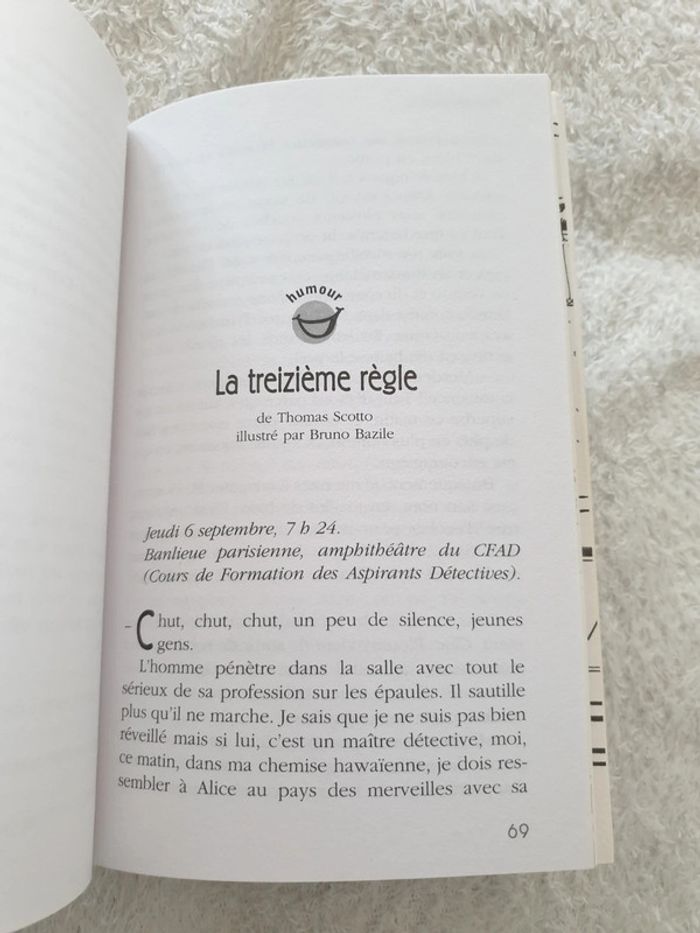 humour

La treizième règle

de Thomas Scotto
illustré par Bruno Bazile

Jeudi 6 septembre, 7 h 24.
Banlieue parisienne, amphithéâtre du CFAD (Cours de Formation des Aspirants Détectives).

- Chut, chut, chut, un peu de silence, jeunes gens.

L'homme pénètre dans la salle avec tout le sérieux de sa profession sur les épaules. Il sautille plus qu'il ne marche. Je sais que je ne suis pas bien réveillé mais si lui, c'est un maître détective, moi, ce matin, dans ma chemise hawaïenne, je dois ressembler à Alice au pays des merveilles avec sa

69